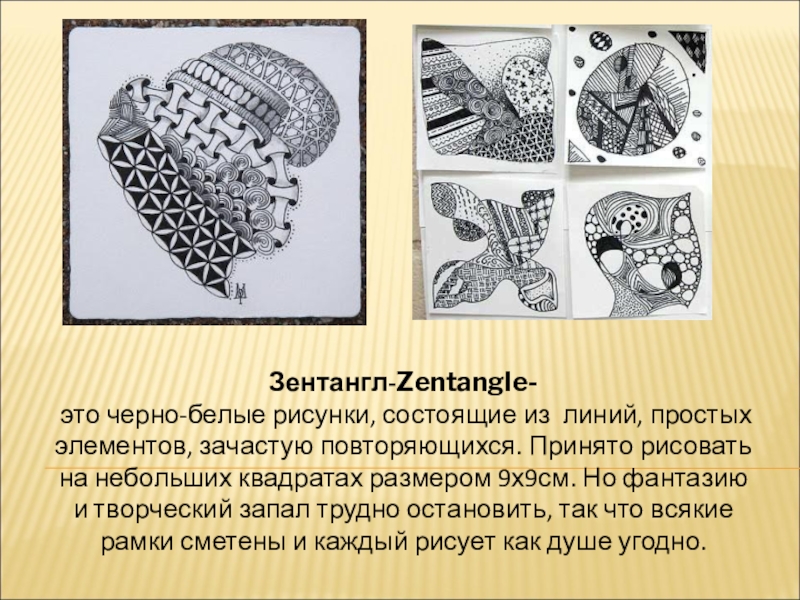 Зентангл-Zentangle-

это черно-белые рисунки, состоящие из линий, простых элементов, зачастую повторяющихся. Принято рисовать на небольших квадратах размером 9х9см. Но фантазию и творческий запал трудно остановить, так что всякие рамки сметены и каждый рисует как душе угодно.